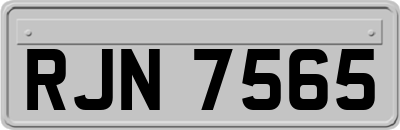 RJN 7565